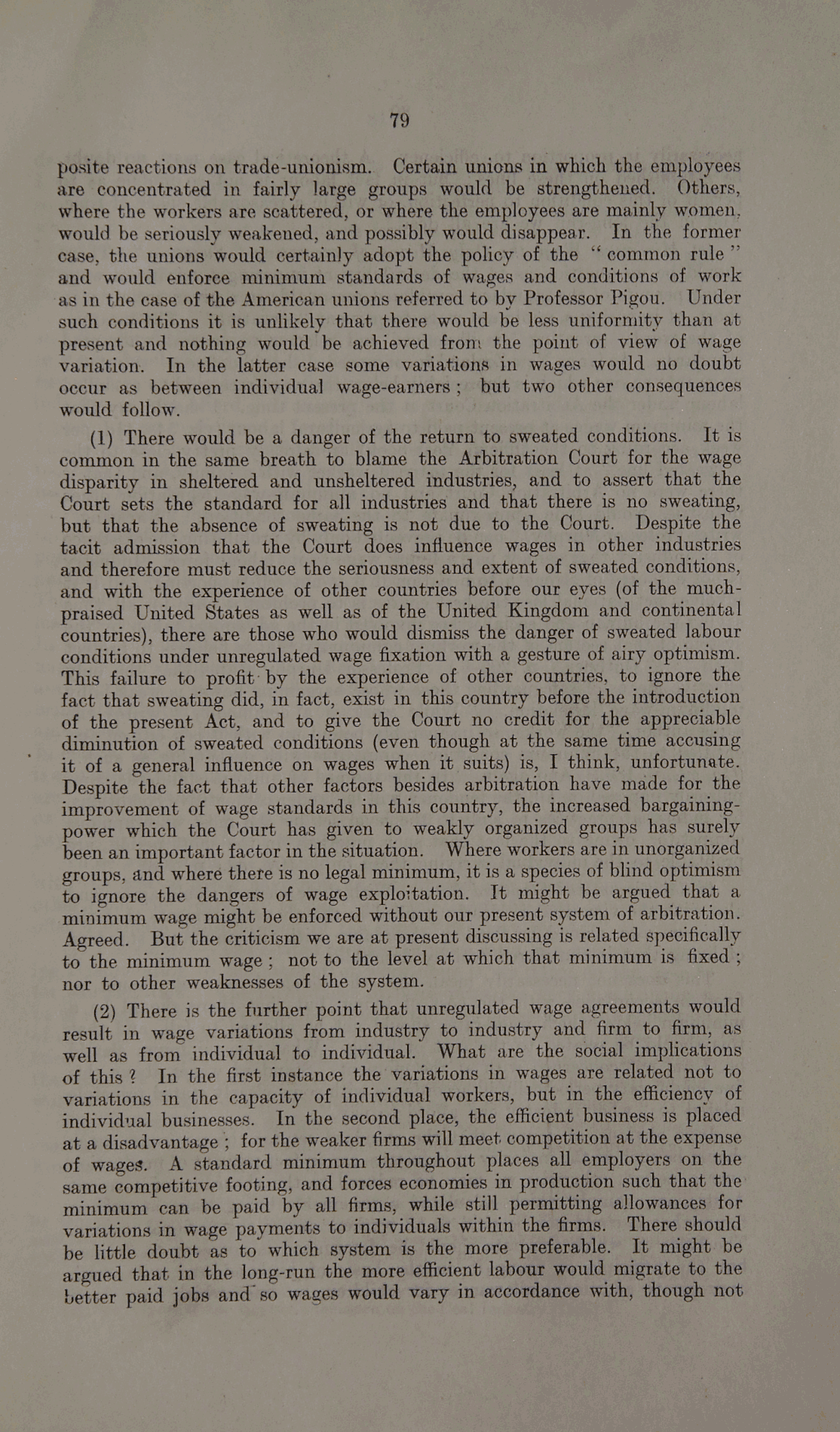 79

posite reactions on trade-unionism. Certain unions in which the employees are concentrated in fairly large groups would be strengthened. Others, where the workers are scattered, or where the employees are mainly women, would be seriously weakened, and possibly would disappear. In the former case, the unions would certainly adopt the policy of the "common rule" and would enforce minimum standards of wages and conditions of work as in the case of the American unions referred to by Professor Pigou. Under such conditions it is unlikely that there would be less uniformity than at present and nothing would be achieved from the point of view of wage variation. In the latter case some variations in wages would no doubt occur as between individual wage-earners; but two other consequences would follow.

(1) There would be a danger of the return to sweated conditions. It is common in the same breath to blame the Arbitration Court for the wage disparity in sheltered and unsheltered industries, and to assert that the Court sets the standard for all industries and that there is no sweating, but that the absence of sweating is not due to the Court. Despite the tacit admission that the Court does influence wages in other industries and therefore must reduce the seriousness and extent of sweated conditions, and with the experience of other countries before our eyes (of the much-praised United States as well as of the United Kingdom and continental countries), there are those who would dismiss the danger of sweated labour conditions under unregulated wage fixation with a gesture of airy optimism. This failure to profit by the experience of other countries, to ignore the fact that sweating did, in fact, exist in this country before the introduction of the present Act, and to give the Court no credit for the appreciable diminution of sweated conditions (even though at the same time accusing it of a general influence on wages when it suits) is, I think, unfortunate. Despite the fact that other factors besides arbitration have made for the improvement of wage standards in this country, the increased bargaining-power which the Court has given to weakly organized groups has surely been an important factor in the situation. Where workers are in unorganized groups, and where there is no legal minimum, it is a species of blind optimism to ignore the dangers of wage exploitation. It might be argued that a minimum wage might be enforced without our present system of arbitration. Agreed. But the criticism we are at present discussing is related specifically to the minimum wage; not to the level at which that minimum is fixed; nor to other weaknesses of the system.

(2) There is the further point that unregulated wage agreements would result in wage variations from industry to industry and firm to firm, as well as from individual to individual. What are the social implications of this? In the first instance the variations in wages are related not to variations in the capacity of individual workers, but in the efficiency of individual businesses. In the second place, the efficient business is placed at a disadvantage; for the weaker firms will meet competition at the expense of wages. A standard minimum throughout places all employers on the same competitive footing, and forces economies in production such that the minimum can be paid by all firms, while still permitting allowances for variations in wage payments to individuals within the firms. There should be little doubt as to which system is the more preferable. It might be argued that in the long-run the more efficient labour would migrate to the better paid jobs and so wages would vary in accordance with, though not